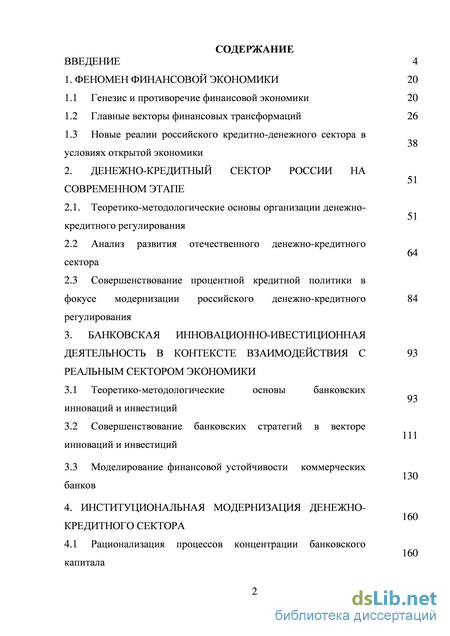 СОДЕРЖАНИЕ

| | |
|---|---|
| ВВЕДЕНИЕ | 4 |
| 1. ФЕНОМЕН ФИНАНСОВОЙ ЭКОНОМИКИ | 20 |
| 1.1 Генезис и противоречие финансовой экономики | 20 |
| 1.2 Главные векторы финансовых трансформаций | 26 |
| 1.3 Новые реалии российского кредитно-денежного сектора в условиях открытой экономики | 38 |
| 2. ДЕНЕЖНО-КРЕДИТНЫЙ СЕКТОР РОССИИ НА СОВРЕМЕННОМ ЭТАПЕ | 51 |
| 2.1. Теоретико-методологические основы организации денежно-кредитного регулирования | 51 |
| 2.2 Анализ развития отечественного денежно-кредитного сектора | 64 |
| 2.3 Совершенствование процентной кредитной политики в фокусе модернизации российского денежно-кредитного регулирования | 84 |
| 3. БАНКОВСКАЯ ИННОВАЦИОННО-ИВЕСТИЦИОННАЯ ДЕЯТЕЛЬНОСТЬ В КОНТЕКСТЕ ВЗАИМОДЕЙСТВИЯ С РЕАЛЬНЫМ СЕКТОРОМ ЭКОНОМИКИ | 93 |
| 3.1 Теоретико-методологические основы банковских инноваций и инвестиций | 93 |
| 3.2 Совершенствование банковских стратегий в векторе инноваций и инвестиций | 111 |
| 3.3 Моделирование финансовой устойчивости коммерческих банков | 130 |
| 4. ИНСТИТУЦИОНАЛЬНАЯ МОДЕРНИЗАЦИЯ ДЕНЕЖНО-КРЕДИТНОГО СЕКТОРА | 160 |
| 4.1 Рационализация процессов концентрации банковского капитала | 160 |

2

dsLib.net
библиотека диссертаций